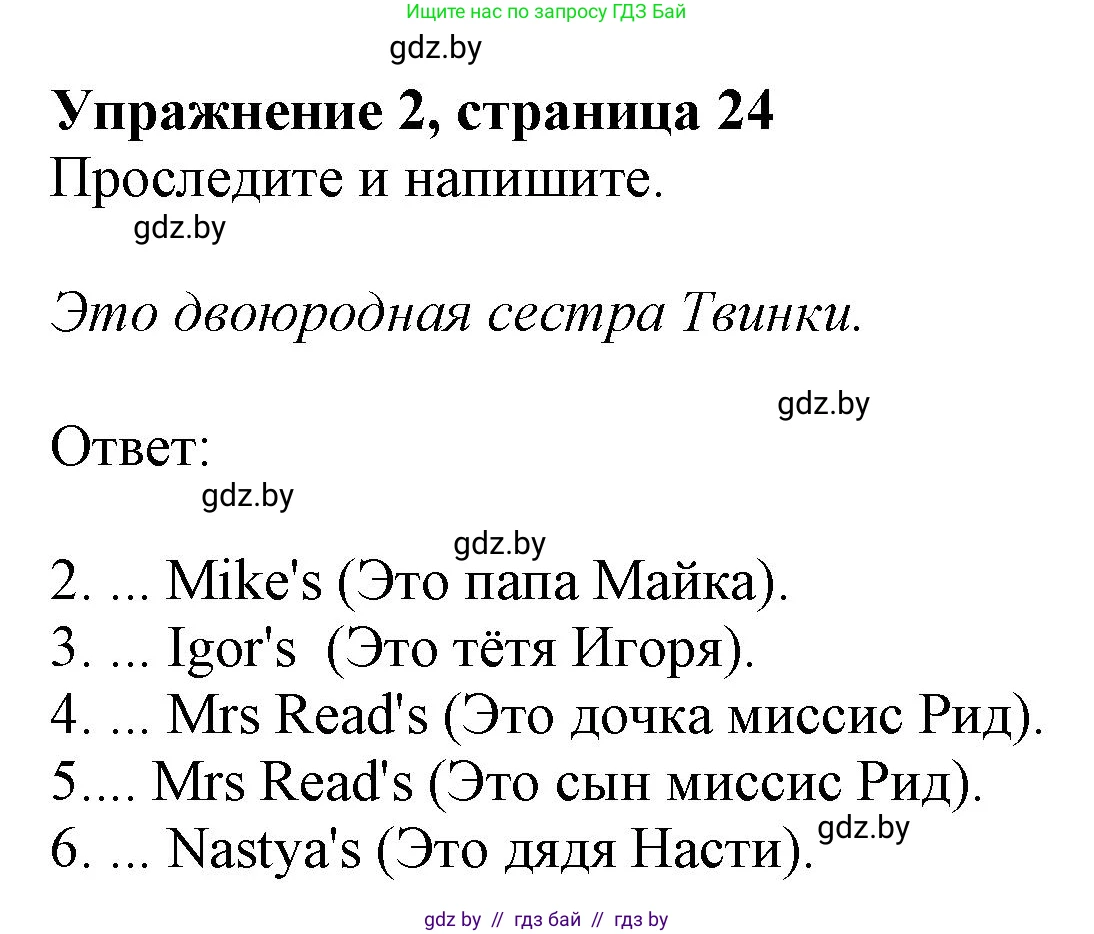 Ищите нас по запросу ГДЗ Бай

gdz.by

Упражнение 2, страница 24

Проследите и напишите.

gdz.by

Это двоюродная сестра Твинки.

gdz.by

Ответ:

gdz.by

gdz.by

2. ... Mike's (Это папа Майка).
3. ... Igor's (Это тётя Игоря).
4. ... Mrs Read's (Это дочка миссис Рид).
5.... Mrs Read's (Это сын миссис Рид).
6. ... Nastya's (Это дядя Насти).

gdz.by

gdz by // гдз бай // гдз by